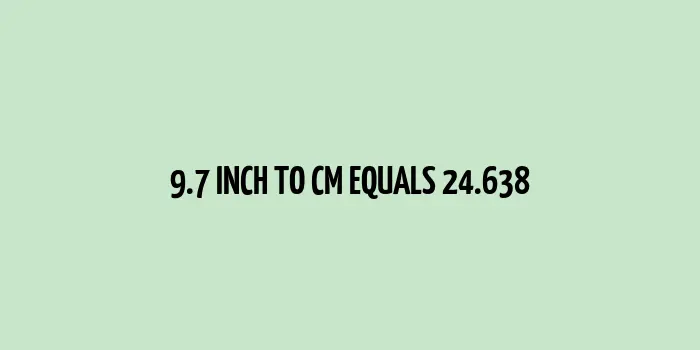 9.7 INCH TO CM EQUALS 24.638